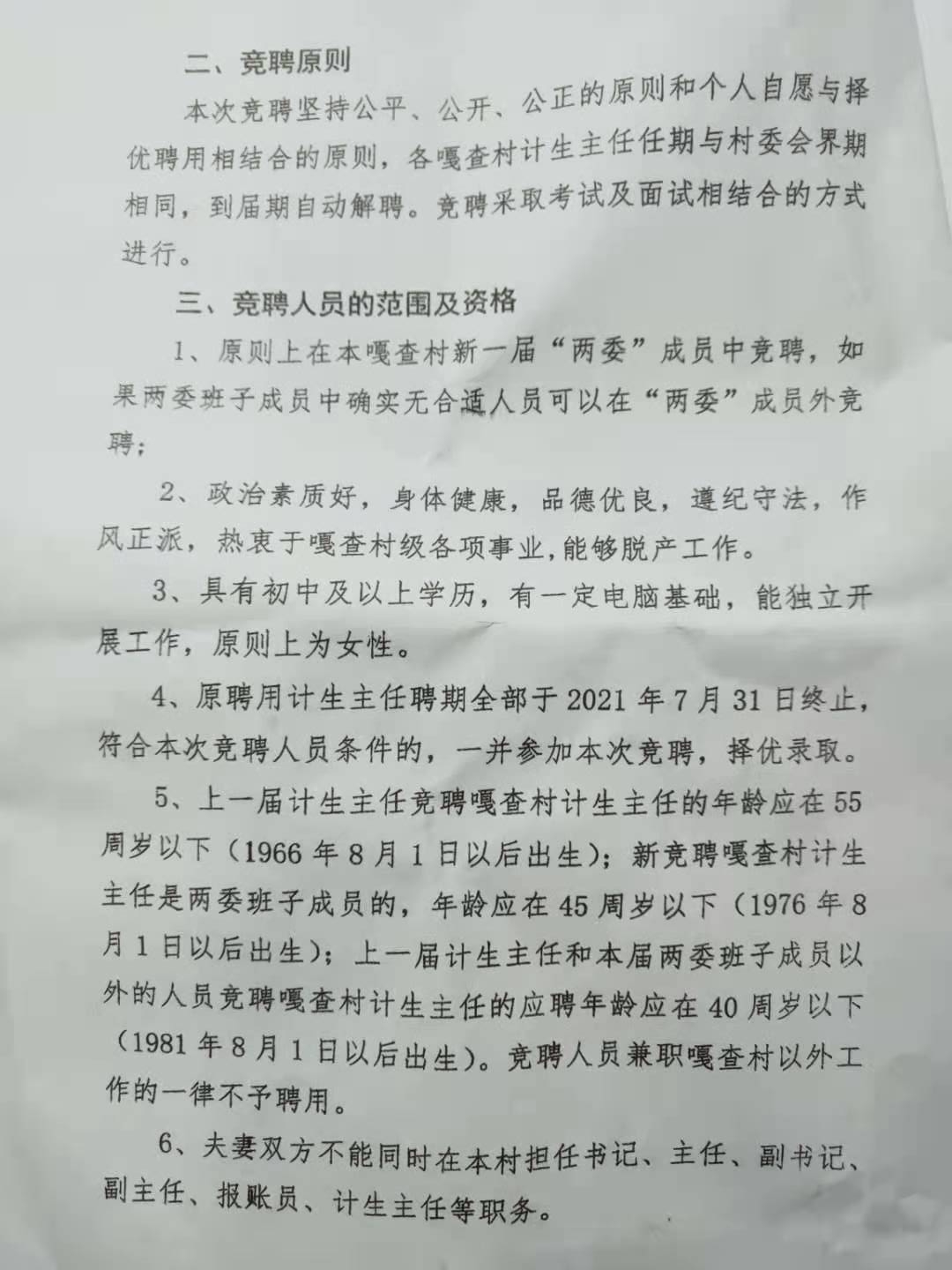 二、竞聘原则

本次竞聘坚持公平、公开、公正的原则和个人自愿与择优聘用相结合的原则，各嘎查村计生主任任期与村委会界期相同，到届期自动解聘。竞聘采取考试及面试相结合的方式进行。

三、竞聘人员的范围及资格

1、原则上在本嘎查村新一届“两委”成员中竞聘，如果两委班子成员中确实无合适人员可以在“两委”成员外竞聘；

2、政治素质好，身体健康，品德优良，遵纪守法，作风正派，热衷于嘎查村级各项事业，能够脱产工作。

3、具有初中及以上学历，有一定电脑基础，能独立开展工作，原则上为女性。

4、原聘用计生主任聘期全部于 2021 年 7 月 31 日终止，符合本次竞聘人员条件的，一并参加本次竞聘，择优录取。

5、上一届计生主任竞聘嘎查村计生主任的年龄应在 55 周岁以下（1966 年 8 月 1 日以后出生）；新竞聘嘎查村计生主任是两委班子成员的，年龄应在 45 周岁以下（1976 年 8 月 1 日以后出生）；上一届计生主任和本届两委班子成员以外的人员竞聘嘎查村计生主任的应聘年龄应在 40 周岁以下（1981 年 8 月 1 日以后出生）。竞聘人员兼职嘎查村以外工作的一律不予聘用。

6、夫妻双方不能同时在本村担任书记、主任、副书记、副主任、报账员、计生主任等职务。